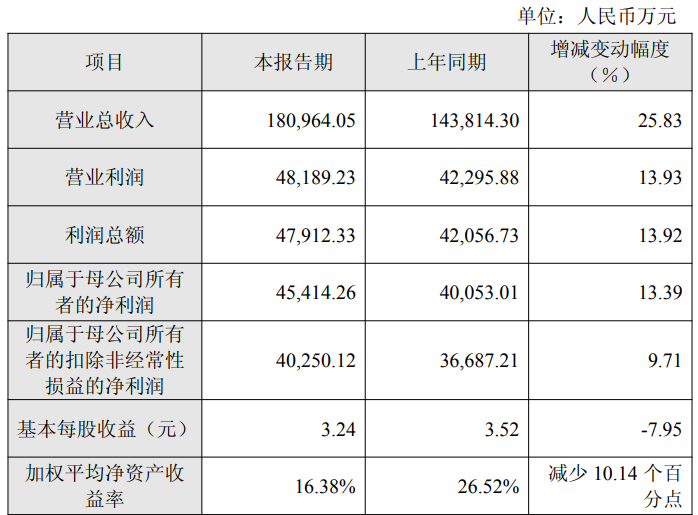 单位：人民币万元

| 项目 | 本报告期 | 上年同期 | 增减变动幅度（%） |
|---|---|---|---|
| 营业总收入 | 180,964.05 | 143,814.30 | 25.83 |
| 营业利润 | 48,189.23 | 42,295.88 | 13.93 |
| 利润总额 | 47,912.33 | 42,056.73 | 13.92 |
| 归属于母公司所有者的净利润 | 45,414.26 | 40,053.01 | 13.39 |
| 归属于母公司所有者的扣除非经常性损益的净利润 | 40,250.12 | 36,687.21 | 9.71 |
| 基本每股收益（元） | 3.24 | 3.52 | -7.95 |
| 加权平均净资产收益率 | 16.38% | 26.52% | 减少10.14个百分点 |